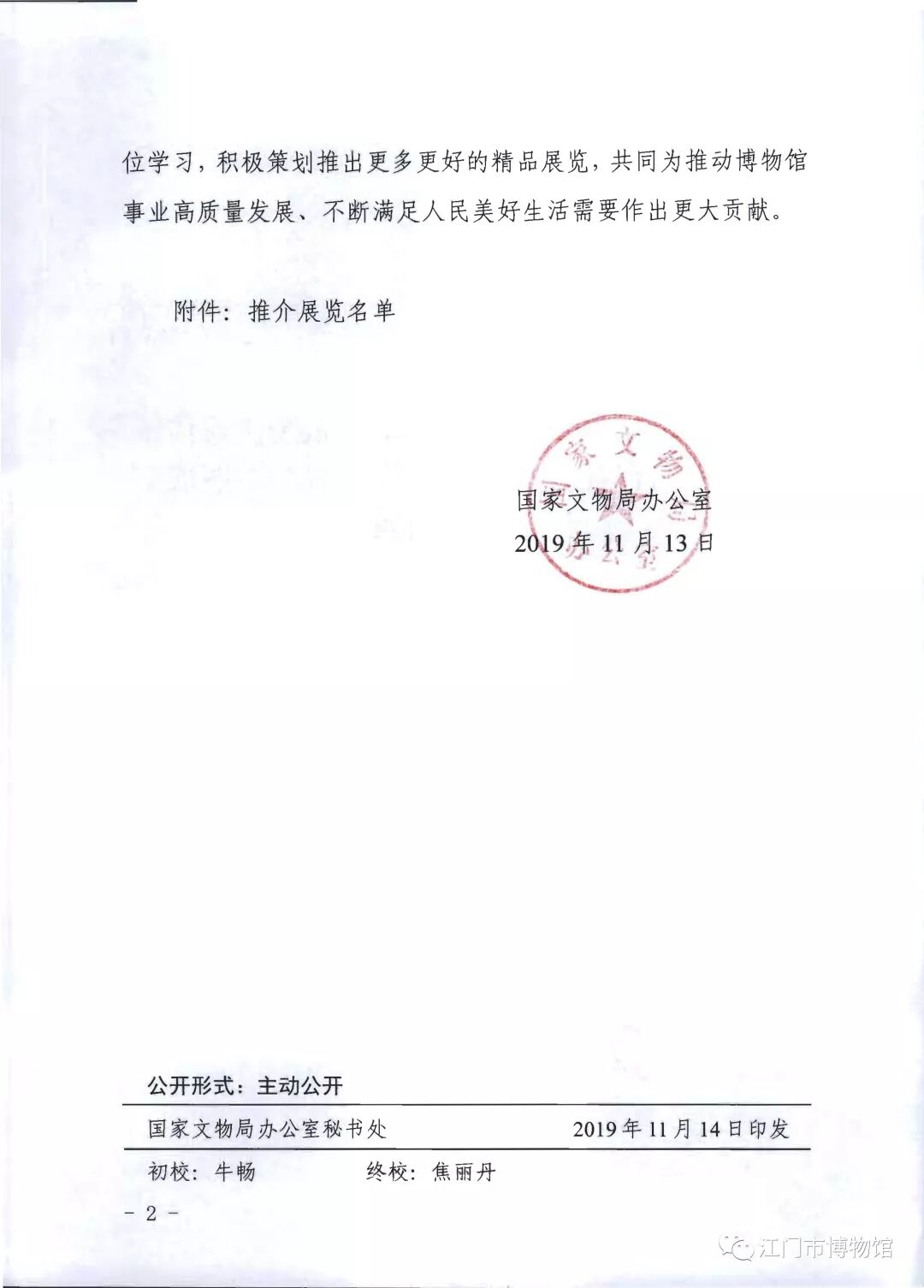 位学习，积极策划推出更多更好的精品展览，共同为推动博物馆事业高质量发展、不断满足人民美好生活需要作出更大贡献。

附件：推介展览名单

国家文物局办公室
2019年11月13日

公开形式：主动公开

国家文物局办公室秘书处 2019年11月14日印发

初校：牛畅 终校：焦丽丹

- 2 -

江门市博物馆